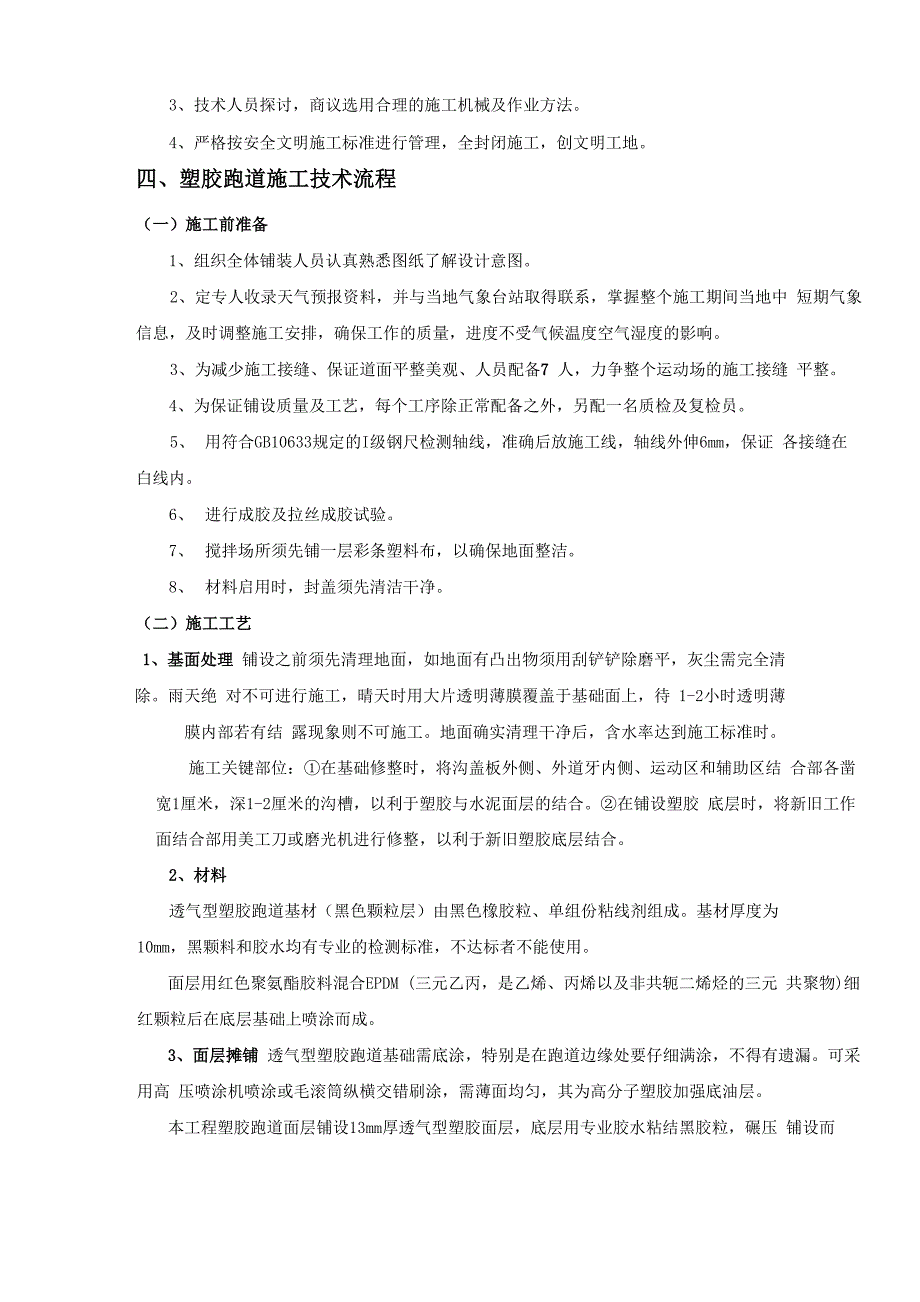 3、技术人员探讨，商议选用合理的施工机械及作业方法。

4、严格按安全文明施工标准进行管理，全封闭施工，创文明工地。

四、塑胶跑道施工技术流程

（一）施工前准备

1、组织全体铺装人员认真熟悉图纸了解设计意图。

2、定专人收录天气预报资料，并与当地气象台站取得联系，掌握整个施工期间当地中 短期气象信息，及时调整施工安排，确保工作的质量，进度不受气候温度空气湿度的影响。

3、为减少施工接缝、保证道面平整美观、人员配备7 人，力争整个运动场的施工接缝 平整。

4、为保证铺设质量及工艺，每个工序除正常配备之外，另配一名质检及复检员。

5、 用符合GB10633规定的I级钢尺检测轴线，准确后放施工线，轴线外伸6mm，保证 各接缝在白线内。

6、 进行成胶及拉丝成胶试验。

7、 搅拌场所须先铺一层彩条塑料布，以确保地面整洁。

8、 材料启用时，封盖须先清洁干净。

（二）施工工艺

1、基面处理 铺设之前须先清理地面，如地面有凸出物须用刮铲铲除磨平，灰尘需完全清除。雨天绝 对不可进行施工，晴天时用大片透明薄膜覆盖于基础面上，待 1-2小时透明薄膜内部若有结 露现象则不可施工。地面确实清理干净后，含水率达到施工标准时。

施工关键部位：①在基础修整时，将沟盖板外侧、外道牙内侧、运动区和辅助区结 合部各凿宽1厘米，深1-2厘米的沟槽，以利于塑胶与水泥面层的结合。②在铺设塑胶 底层时，将新旧工作面结合部用美工刀或磨光机进行修整，以利于新旧塑胶底层结合。

2、材料

透气型塑胶跑道基材（黑色颗粒层）由黑色橡胶粒、单组份粘线剂组成。基材厚度为10mm，黑颗料和胶水均有专业的检测标准，不达标者不能使用。

面层用红色聚氨酯胶料混合EPDM (三元乙丙，是乙烯、丙烯以及非共轭二烯烃的三元 共聚物)细红颗粒后在底层基础上喷涂而成。

3、面层摊铺 透气型塑胶跑道基础需底涂，特别是在跑道边缘处要仔细满涂，不得有遗漏。可采用高 压喷涂机喷涂或毛滚筒纵横交错刷涂，需薄面均匀，其为高分子塑胶加强底油层。

本工程塑胶跑道面层铺设13mm厚透气型塑胶面层，底层用专业胶水粘结黑胶粒，碾压 铺设而